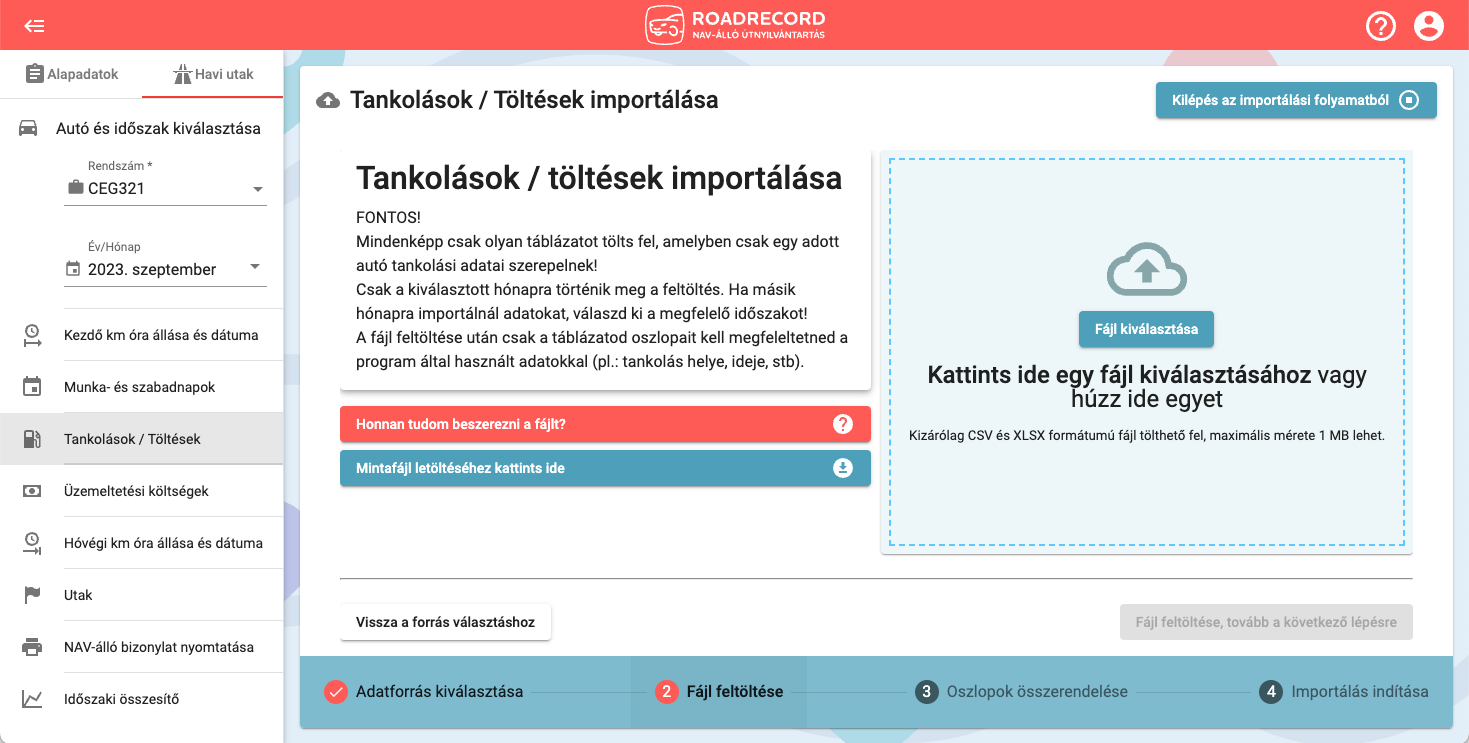 ROADRECORD
NAV-ÁLLÓ ÚTNYILVÁNTARTÁS

Alapadatok
Havi utak

Autó és időszak kiválasztása
Rendszám *
CEG321
Év/Hónap
2023. szeptember

Kezdő km óra állása és dátuma
Munka- és szabadnapok
Tankolások / Töltések
Üzemeltetési költségek
Hóvégi km óra állása és dátuma
Utak
NAV-álló bizonylat nyomtatása
Időszaki összesítő

Tankolások / Töltések importálása
Kilépés az importálási folyamatból

Tankolások / töltések importálása
FONTOS!
Mindenképp csak olyan táblázatot tölts fel, amelyben csak egy adott autó tankolási adatai szerepelnek!
Csak a kiválasztott hónapra történik meg a feltöltés. Ha másik hónapra importálnál adatokat, válaszd ki a megfelelő időszakot!
A fájl feltöltése után csak a táblázatod oszlopait kell megfeleltetned a program által használt adatokkal (pl.: tankolás helye, ideje, stb).

Honnan tudom beszerezni a fájlt?
Mintafájl letöltéséhez kattints ide

Fájl kiválasztása
Kattints ide egy fájl kiválasztásához vagy húzz ide egyet
Kizárólag CSV és XLSX formátumú fájl tölthető fel, maximális mérete 1 MB lehet.

Vissza a forrás választáshoz
Fájl feltöltése, tovább a következő lépésre

Adatforrás kiválasztása
2 Fájl feltöltése
3 Oszlopok összerendelése
4 Importálás indítása